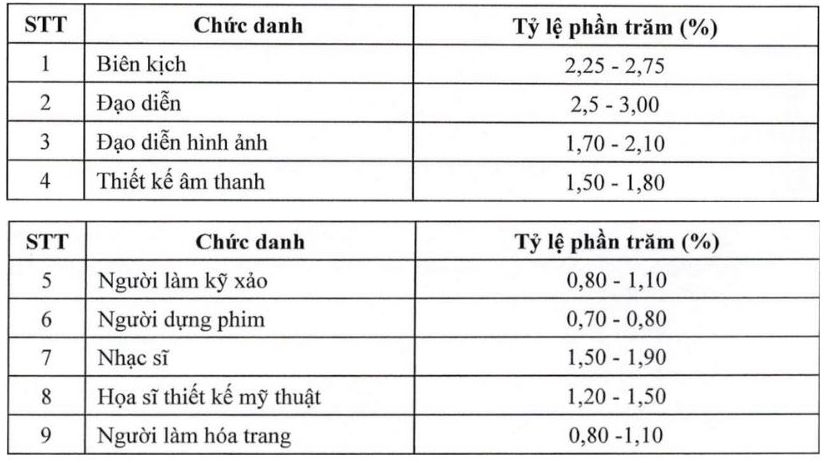 | STT | Chức danh | Tỷ lệ phần trăm (%) |
|---|---|---|
| 1 | Biên kịch | 2,25 - 2,75 |
| 2 | Đạo diễn | 2,5 - 3,00 |
| 3 | Đạo diễn hình ảnh | 1,70 - 2,10 |
| 4 | Thiết kế âm thanh | 1,50 - 1,80 |

| STT | Chức danh | Tỷ lệ phần trăm (%) |
|---|---|---|
| 5 | Người làm kỹ xảo | 0,80 - 1,10 |
| 6 | Người dựng phim | 0,70 - 0,80 |
| 7 | Nhạc sĩ | 1,50 - 1,90 |
| 8 | Họa sĩ thiết kế mỹ thuật | 1,20 - 1,50 |
| 9 | Người làm hóa trang | 0,80 -1,10 |